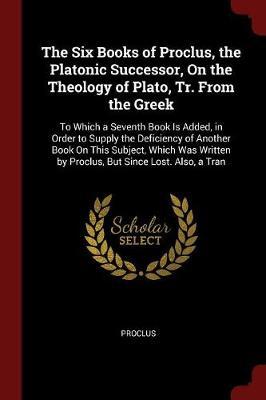 The Six Books of Proclus, the Platonic Successor, On the Theology of Plato, Tr. From the Greek

To Which a Seventh Book Is Added, in Order to Supply the Deficiency of Another Book On This Subject, Which Was Written by Proclus, But Since Lost. Also, a Tran

Scholar
SELECT

PROCLUS